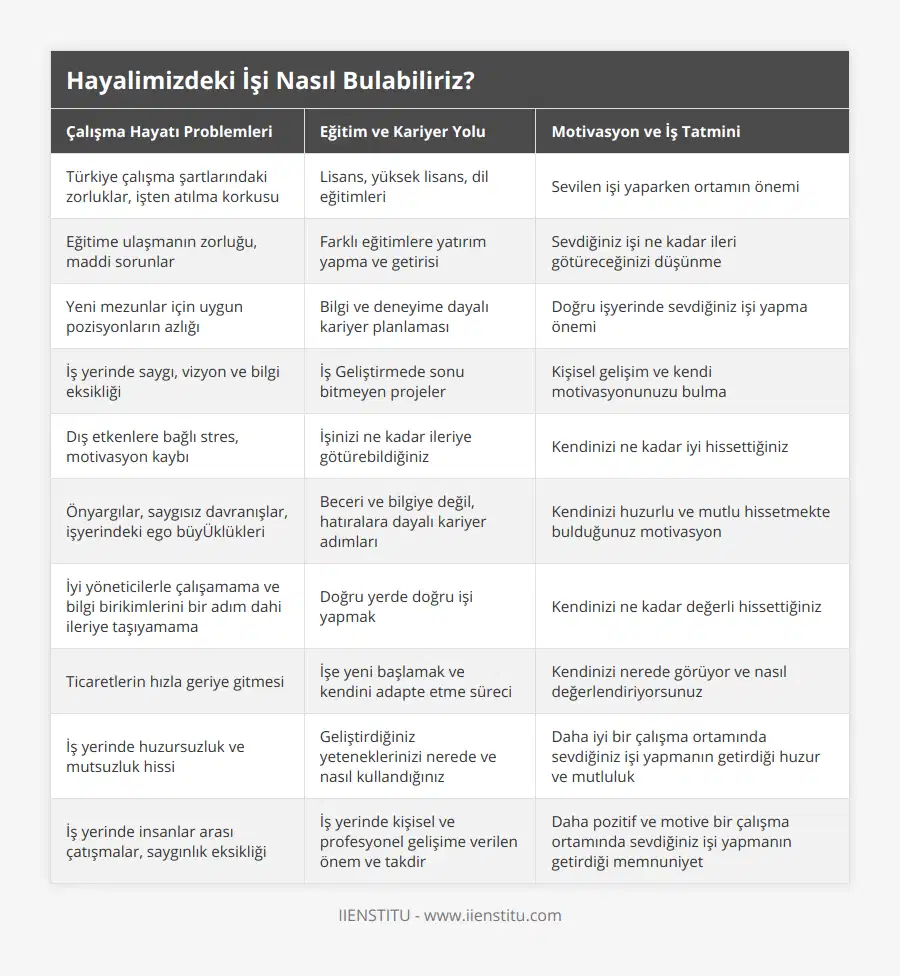 Hayalimizdeki İşi Nasıl Bulabiliriz?

| Çalışma Hayatı Problemleri | Eğitim ve Kariyer Yolu | Motivasyon ve İş Tatmini |
|---|---|---|
| Türkiye çalışma şartlarındaki zorluklar, işten atılma korkusu | Lisans, yüksek lisans, dil eğitimleri | Sevilen işi yaparken ortamın önemi |
| Eğitime ulaşmanın zorluğu, maddi sorunlar | Farklı eğitimlere yatırım yapma ve getirisi | Sevdiğiniz işi ne kadar ileri götüreceğinizi düşünme |
| Yeni mezunlar için uygun pozisyonların azlığı | Bilgi ve deneyime dayalı kariyer planlaması | Doğru işyerinde sevdiğiniz işi yapma önemi |
| İş yerinde saygı, vizyon ve bilgi eksikliği | İş Geliştirmede sonu bitmeyen projeler | Kişisel gelişim ve kendi motivasyonunuzu bulma |
| Dış etkenlere bağlı stres, motivasyon kaybı | İşinizi ne kadar ileriye götürebildiğiniz | Kendinizi ne kadar iyi hissettiğiniz |
| Önyargılar, saygısız davranışlar, işyerindeki ego büyÜklükleri | Beceri ve bilgiye değil, hatıralara dayalı kariyer adımları | Kendinizi huzurlu ve mutlu hissetmekte bulduğunuz motivasyon |
| İyi yöneticilerle çalışamama ve bilgi birikimlerini bir adım dahi ileriye taşıyamama | Doğru yerde doğru işi yapmak | Kendinizi ne kadar değerli hissettiğiniz |
| Ticaretlerin hızla geriye gitmesi | İşe yeni başlamak ve kendini adapte etme süreci | Kendinizi nerede görüyor ve nasıl değerlendiriyorsunuz |
| İş yerinde huzursuzluk ve mutsuzluk hissi | Geliştirdiğiniz yeteneklerinizi nerede ve nasıl kullandığınız | Daha iyi bir çalışma ortamında sevdiğiniz işi yapmanın getirdiği huzur ve mutluluk |
| İş yerinde insanlar arası çatışmalar, saygınlık eksikliği | İş yerinde kişisel ve profesyonel gelişime verilen önem ve takdir | Daha pozitif ve motive bir çalışma ortamında sevdiğiniz işi yapmanın getirdiği memnuniyet |

IIENSTITU - www.iienstitu.com